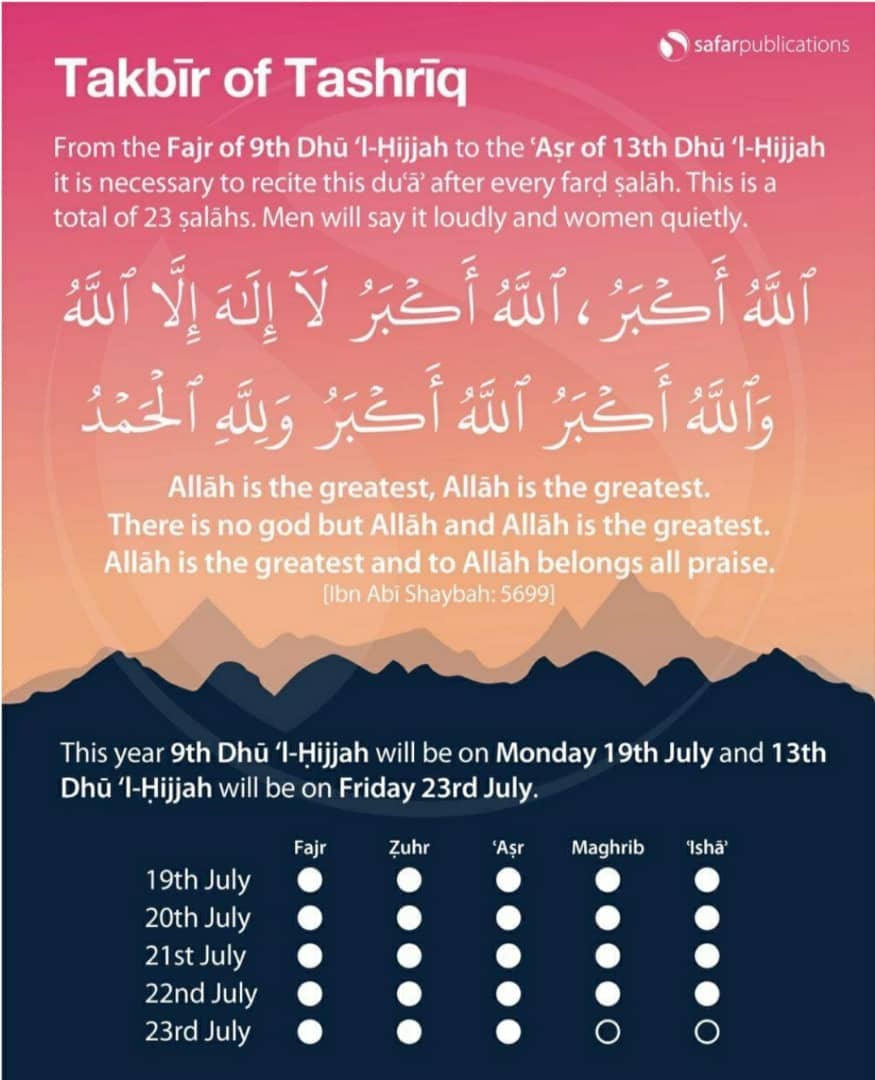 safarpublications

Takbīr of Tashrīq

From the Fajr of 9th Dhū 'l-Ḥijjah to the 'Aṣr of 13th Dhū 'l-Ḥijjah it is necessary to recite this du'ā' after every farḍ ṣalāh. This is a total of 23 ṣalāhs. Men will say it loudly and women quietly.

ٱللَّهُ أَكْبَرُ، ٱللَّهُ أَكْبَرُ لَآ إِلَٰهَ إِلَّا ٱللَّهُ
وَٱللَّهُ أَكْبَرُ ٱللَّهُ أَكْبَرُ وَلِلَّهِ ٱلْحَمْدُ

Allāh is the greatest, Allāh is the greatest.
There is no god but Allāh and Allāh is the greatest.
Allāh is the greatest and to Allāh belongs all praise.
[Ibn Abī Shaybah: 5699]

This year 9th Dhū 'l-Ḥijjah will be on Monday 19th July and 13th Dhū 'l-Ḥijjah will be on Friday 23rd July.

| | Fajr | Ẓuhr | 'Aṣr | Maghrib | 'Ishā' |
|---|---|---|---|---|---|
| 19th July | ● | ● | ● | ● | ● |
| 20th July | ● | ● | ● | ● | ● |
| 21st July | ● | ● | ● | ● | ● |
| 22nd July | ● | ● | ● | ● | ● |
| 23rd July | ● | ● | ● | ○ | ○ |